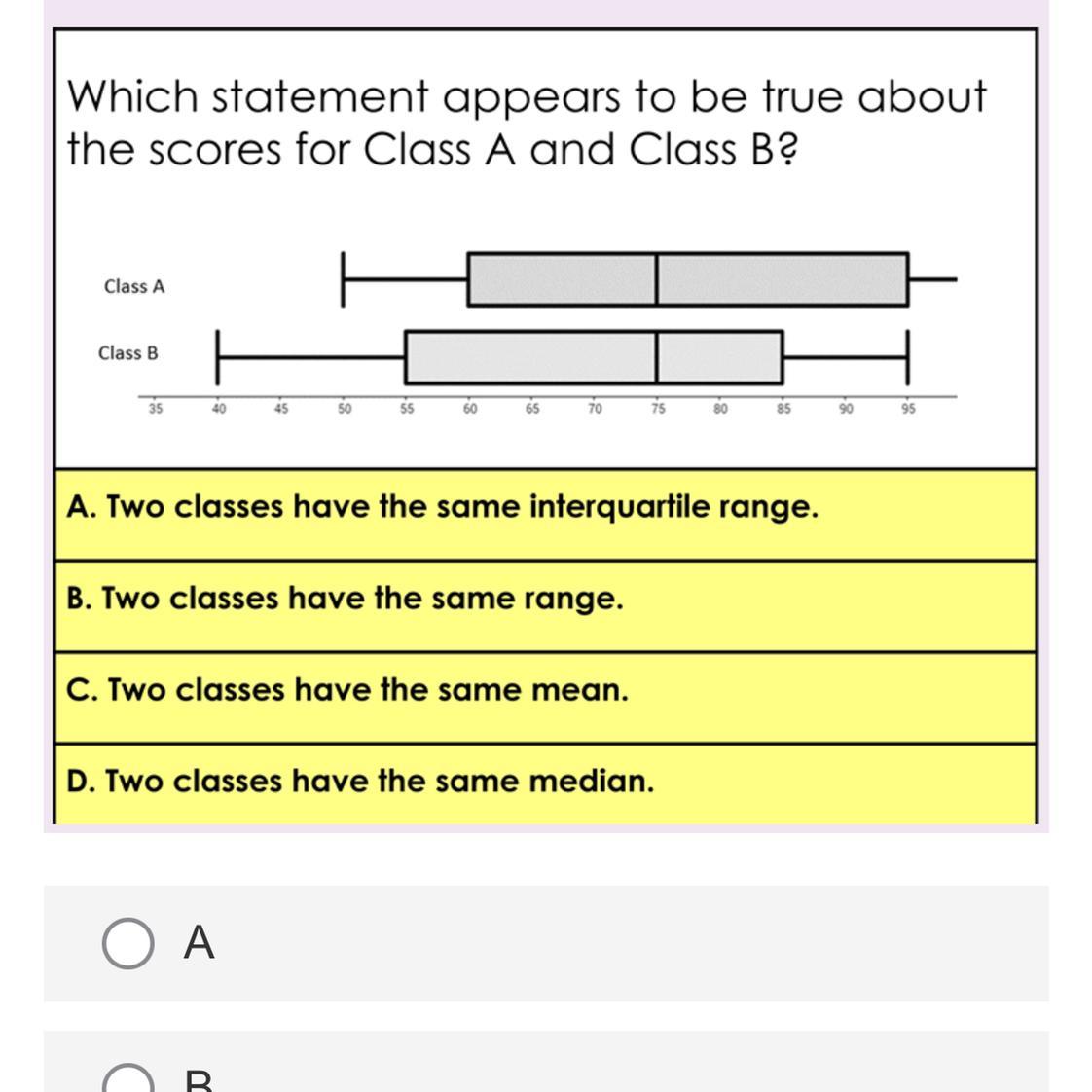 Which statement appears to be true about the scores for Class A and Class B?

Class A

Class B

35 40 45 50 55 60 65 70 75 80 85 90 95

A. Two classes have the same interquartile range.

B. Two classes have the same range.

C. Two classes have the same mean.

D. Two classes have the same median.

A

B